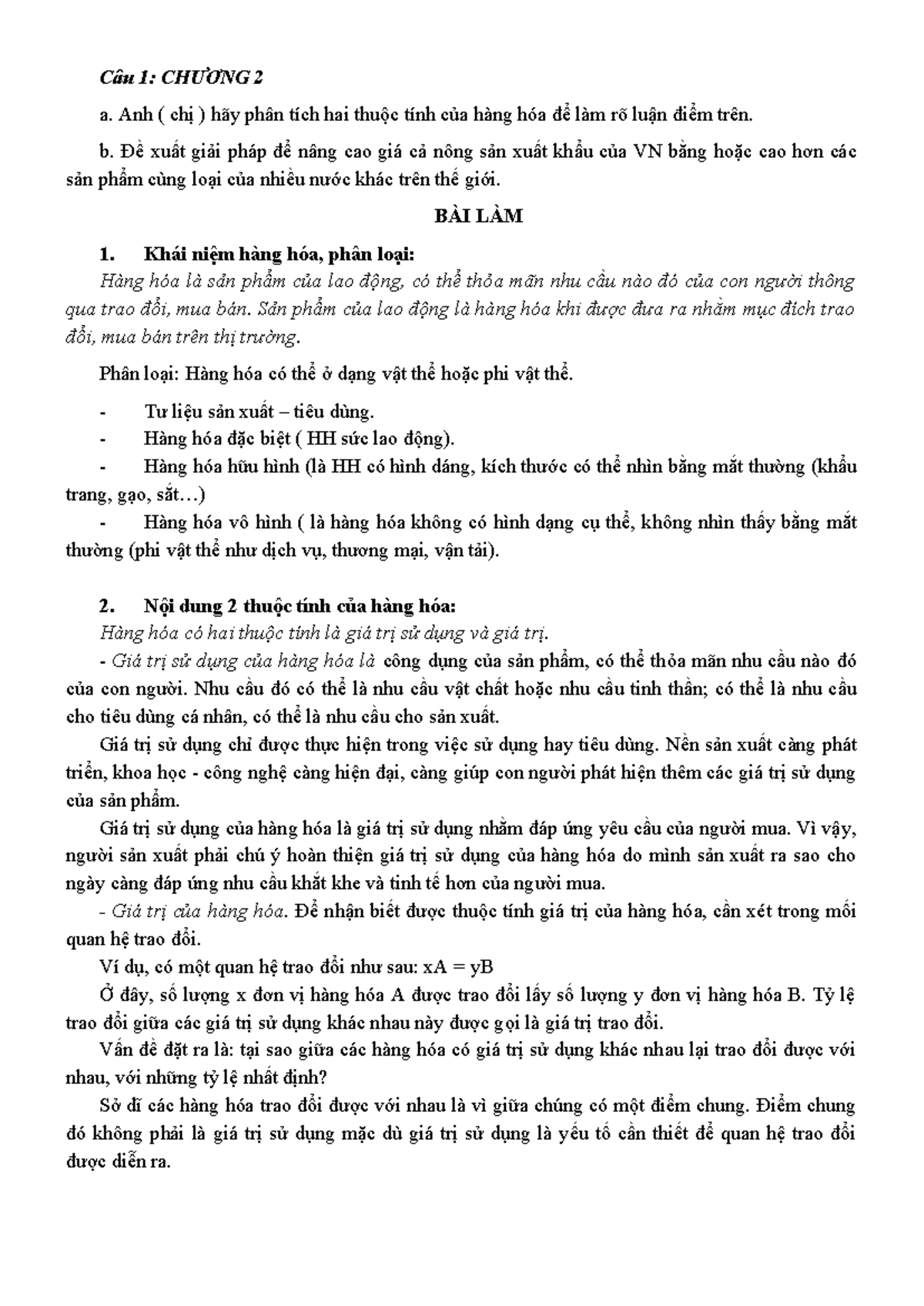 Câu 1: CHƯƠNG 2

a. Anh ( chị ) hãy phân tích hai thuộc tính của hàng hóa để làm rõ luận điểm trên.

b. Đề xuất giải pháp để nâng cao giá cả nông sản xuất khẩu của VN bằng hoặc cao hơn các sản phẩm cùng loại của nhiều nước khác trên thế giới.

BÀI LÀM

1. Khái niệm hàng hóa, phân loại:
Hàng hóa là sản phẩm của lao động, có thể thỏa mãn nhu cầu nào đó của con người thông qua trao đổi, mua bán. Sản phẩm của lao động là hàng hóa khi được đưa ra nhằm mục đích trao đổi, mua bán trên thị trường.

Phân loại: Hàng hóa có thể ở dạng vật thể hoặc phi vật thể.

- Tư liệu sản xuất – tiêu dùng.
- Hàng hóa đặc biệt ( HH sức lao động).
- Hàng hóa hữu hình (là HH có hình dáng, kích thước có thể nhìn bằng mắt thường (khẩu trang, gạo, sắt…)
- Hàng hóa vô hình ( là hàng hóa không có hình dạng cụ thể, không nhìn thấy bằng mắt thường (phi vật thể như dịch vụ, thương mại, vận tải).

2. Nội dung 2 thuộc tính của hàng hóa:
Hàng hóa có hai thuộc tính là giá trị sử dụng và giá trị.
- Giá trị sử dụng của hàng hóa là công dụng của sản phẩm, có thể thỏa mãn nhu cầu nào đó của con người. Nhu cầu đó có thể là nhu cầu vật chất hoặc nhu cầu tinh thần; có thể là nhu cầu cho tiêu dùng cá nhân, có thể là nhu cầu cho sản xuất.
Giá trị sử dụng chỉ được thực hiện trong việc sử dụng hay tiêu dùng. Nền sản xuất càng phát triển, khoa học - công nghệ càng hiện đại, càng giúp con người phát hiện thêm các giá trị sử dụng của sản phẩm.
Giá trị sử dụng của hàng hóa là giá trị sử dụng nhằm đáp ứng yêu cầu của người mua. Vì vậy, người sản xuất phải chú ý hoàn thiện giá trị sử dụng của hàng hóa do mình sản xuất ra sao cho ngày càng đáp ứng nhu cầu khắt khe và tinh tế hơn của người mua.
- Giá trị của hàng hóa. Để nhận biết được thuộc tính giá trị của hàng hóa, cần xét trong mối quan hệ trao đổi.
Ví dụ, có một quan hệ trao đổi như sau: xA = yB
Ở đây, số lượng x đơn vị hàng hóa A được trao đổi lấy số lượng y đơn vị hàng hóa B. Tỷ lệ trao đổi giữa các giá trị sử dụng khác nhau này được gọi là giá trị trao đổi.
Vấn đề đặt ra là: tại sao giữa các hàng hóa có giá trị sử dụng khác nhau lại trao đổi được với nhau, với những tỷ lệ nhất định?
Sở dĩ các hàng hóa trao đổi được với nhau là vì giữa chúng có một điểm chung. Điểm chung đó không phải là giá trị sử dụng mặc dù giá trị sử dụng là yếu tố cần thiết để quan hệ trao đổi được diễn ra.